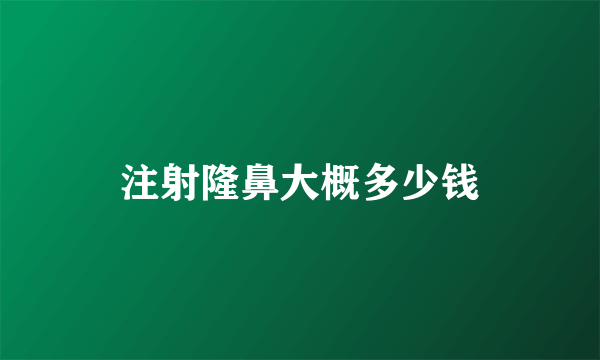 注射隆鼻大概多少钱